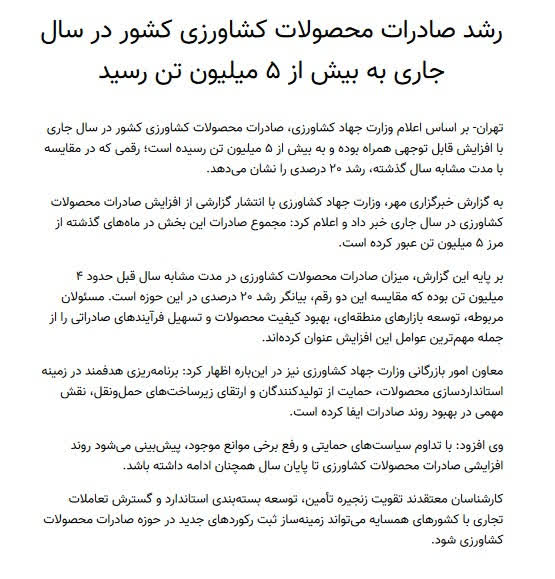 رشد صادرات محصولات کشاورزی کشور در سال جاری به بیش از ۵ میلیون تن رسید

تهران- بر اساس اعلام وزارت جهاد کشاورزی، صادرات محصولات کشاورزی کشور در سال جاری با افزایش قابل توجهی همراه بوده و به بیش از ۵ میلیون تن رسیده است؛ رقمی که در مقایسه با مدت مشابه سال گذشته، رشد ۲۰ درصدی را نشان می‌دهد.

به گزارش خبرگزاری مهر، وزارت جهاد کشاورزی با انتشار گزارشی از افزایش صادرات محصولات کشاورزی در سال جاری خبر داد و اعلام کرد: مجموع صادرات این بخش در ماه‌های گذشته از مرز ۵ میلیون تن عبور کرده است.

بر پایه این گزارش، میزان صادرات محصولات کشاورزی در مدت مشابه سال قبل حدود ۴ میلیون تن بوده که مقایسه این دو رقم، بیانگر رشد ۲۰ درصدی در این حوزه است. مسئولان مربوطه، توسعه بازارهای منطقه‌ای، بهبود کیفیت محصولات و تسهیل فرآیندهای صادراتی را از جمله مهم‌ترین عوامل این افزایش عنوان کرده‌اند.

معاون امور بازرگانی وزارت جهاد کشاورزی نیز در این‌باره اظهار کرد: برنامه‌ریزی هدفمند در زمینه استانداردسازی محصولات، حمایت از تولیدکنندگان و ارتقای زیرساخت‌های حمل‌ونقل، نقش مهمی در بهبود روند صادرات ایفا کرده است.

وی افزود: با تداوم سیاست‌های حمایتی و رفع برخی موانع موجود، پیش‌بینی می‌شود روند افزایشی صادرات محصولات کشاورزی تا پایان سال همچنان ادامه داشته باشد.

کارشناسان معتقدند تقویت زنجیره تأمین، توسعه بسته‌بندی استاندارد و گسترش تعاملات تجاری با کشورهای همسایه می‌تواند زمینه‌ساز ثبت رکوردهای جدید در حوزه صادرات محصولات کشاورزی شود.